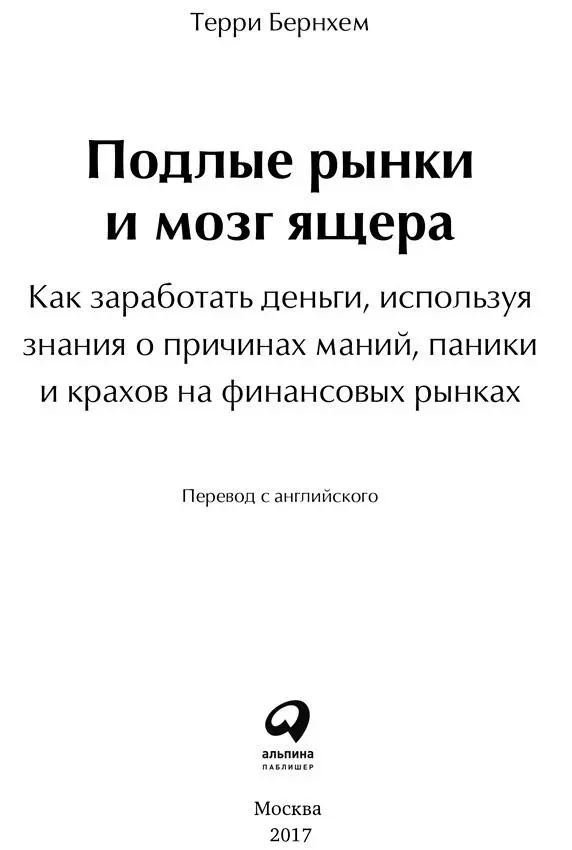 Терри Бернхем

Подлые рынки и мозг ящера

Как заработать деньги, используя знания о причинах маний, паники и крахов на финансовых рынках

Перевод с английского

альпина
ПАБЛИШЕР

Москва
2017